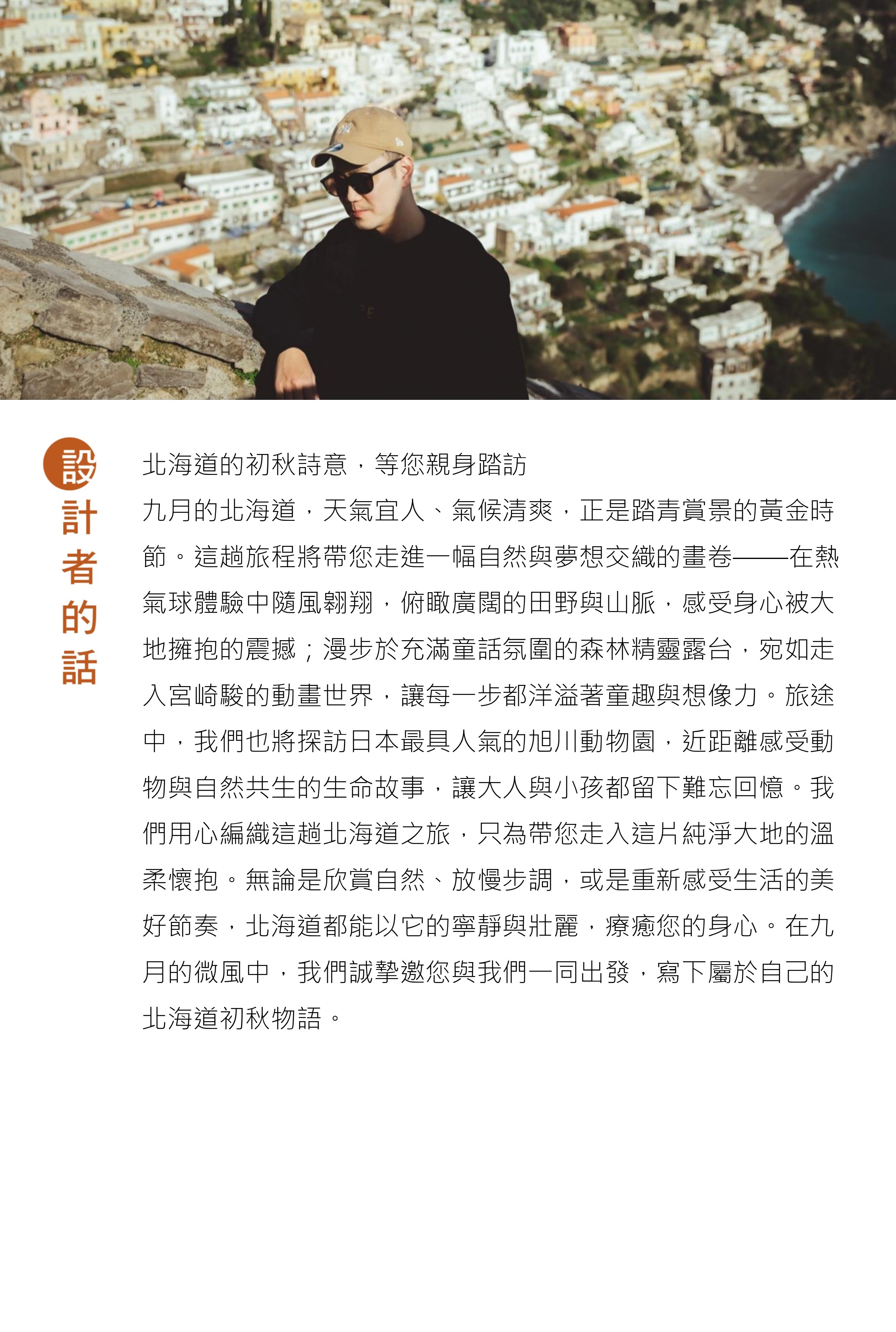 設計者的話

北海道的初秋詩意，等您親身踏訪

九月的北海道，天氣宜人、氣候清爽，正是踏青賞景的黃金時節。這趟旅程將帶您走進一幅自然與夢想交織的畫卷——在熱氣球體驗中隨風翱翔，俯瞰廣闊的田野與山脈，感受身心被大地擁抱的震撼；漫步於充滿童話氛圍的森林精靈露台，宛如走入宮崎駿的動畫世界，讓每一步都洋溢著童趣與想像力。旅途中，我們也將探訪日本最具人氣的旭川動物園，近距離感受動物與自然共生的生命故事，讓大人與小孩都留下難忘回憶。我們用心編織這趟北海道之旅，只為帶您走入這片純淨大地的溫柔懷抱。無論是欣賞自然、放慢步調，或是重新感受生活的美好節奏，北海道都能以它的寧靜與壯麗，療癒您的身心。在九月的微風中，我們誠摯邀您與我們一同出發，寫下屬於自己的北海道初秋物語。